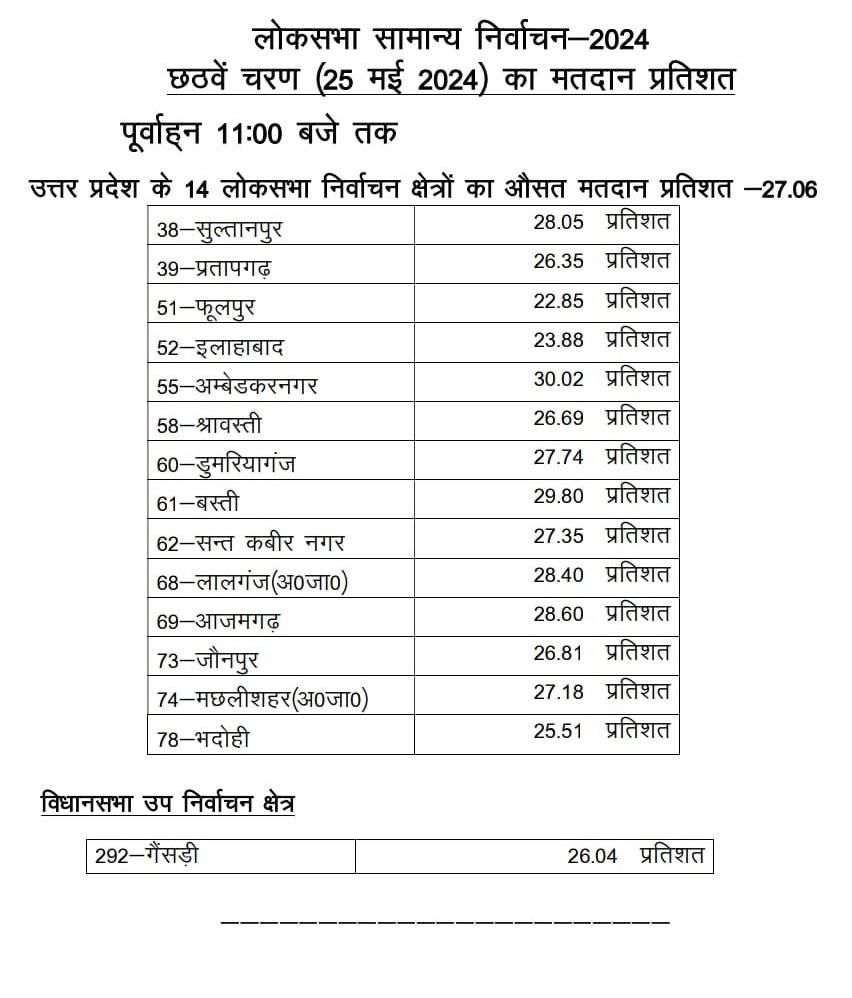 लोकसभा सामान्य निर्वाचन–2024
छठवें चरण (25 मई 2024) का मतदान प्रतिशत

पूर्वाह्न 11:00 बजे तक

उत्तर प्रदेश के 14 लोकसभा निर्वाचन क्षेत्रों का औसत मतदान प्रतिशत –27.06

| | |
|---|---|
| 38–सुल्तानपुर | 28.05 प्रतिशत |
| 39–प्रतापगढ़ | 26.35 प्रतिशत |
| 51–फूलपुर | 22.85 प्रतिशत |
| 52–इलाहाबाद | 23.88 प्रतिशत |
| 55–अम्बेडकरनगर | 30.02 प्रतिशत |
| 58–श्रावस्ती | 26.69 प्रतिशत |
| 60–डुमरियागंज | 27.74 प्रतिशत |
| 61–बस्ती | 29.80 प्रतिशत |
| 62–सन्त कबीर नगर | 27.35 प्रतिशत |
| 68–लालगंज(अ0जा0) | 28.40 प्रतिशत |
| 69–आजमगढ़ | 28.60 प्रतिशत |
| 73–जौनपुर | 26.81 प्रतिशत |
| 74–मछलीशहर(अ0जा0) | 27.18 प्रतिशत |
| 78–भदोही | 25.51 प्रतिशत |

विधानसभा उप निर्वाचन क्षेत्र

| | |
|---|---|
| 292–गैंसड़ी | 26.04 प्रतिशत |

————————————————————